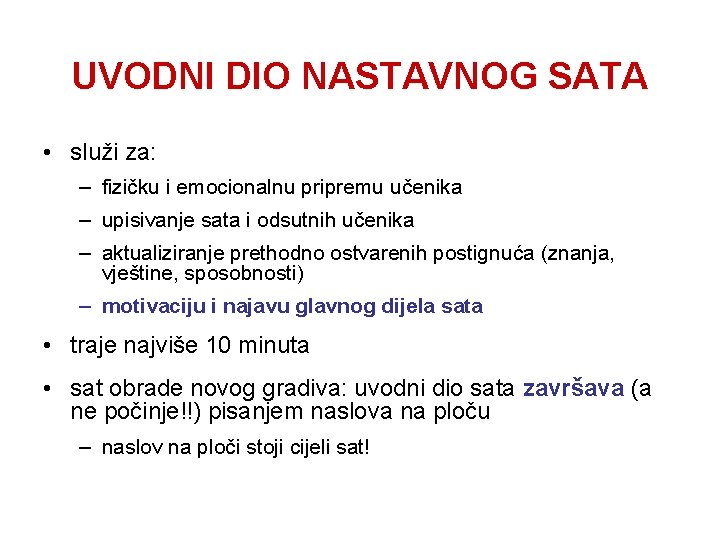 UVODNI DIO NASTAVNOG SATA

• služi za:
– fizičku i emocionalnu pripremu učenika
– upisivanje sata i odsutnih učenika
– aktualiziranje prethodno ostvarenih postignuća (znanja, vještine, sposobnosti)
– motivaciju i najavu glavnog dijela sata

• traje najviše 10 minuta

• sat obrade novog gradiva: uvodni dio sata završava (a ne počinje!!) pisanjem naslova na ploču
– naslov na ploči stoji cijeli sat!